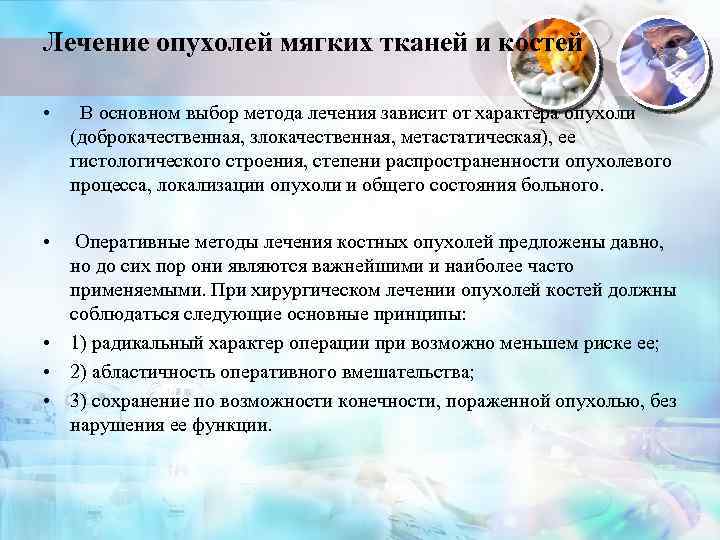 Лечение опухолей мягких тканей и костей

• В основном выбор метода лечения зависит от характера опухоли (доброкачественная, злокачественная, метастатическая), ее гистологического строения, степени распространенности опухолевого процесса, локализации опухоли и общего состояния больного.

• Оперативные методы лечения костных опухолей предложены давно, но до сих пор они являются важнейшими и наиболее часто применяемыми. При хирургическом лечении опухолей костей должны соблюдаться следующие основные принципы:
• 1) радикальный характер операции при возможно меньшем риске ее;
• 2) абластичность оперативного вмешательства;
• 3) сохранение по возможности конечности, пораженной опухолью, без нарушения ее функции.